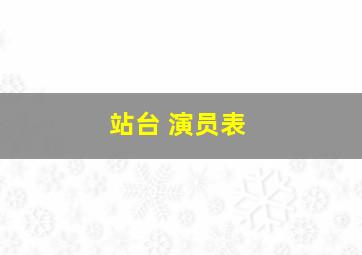 站台 演员表